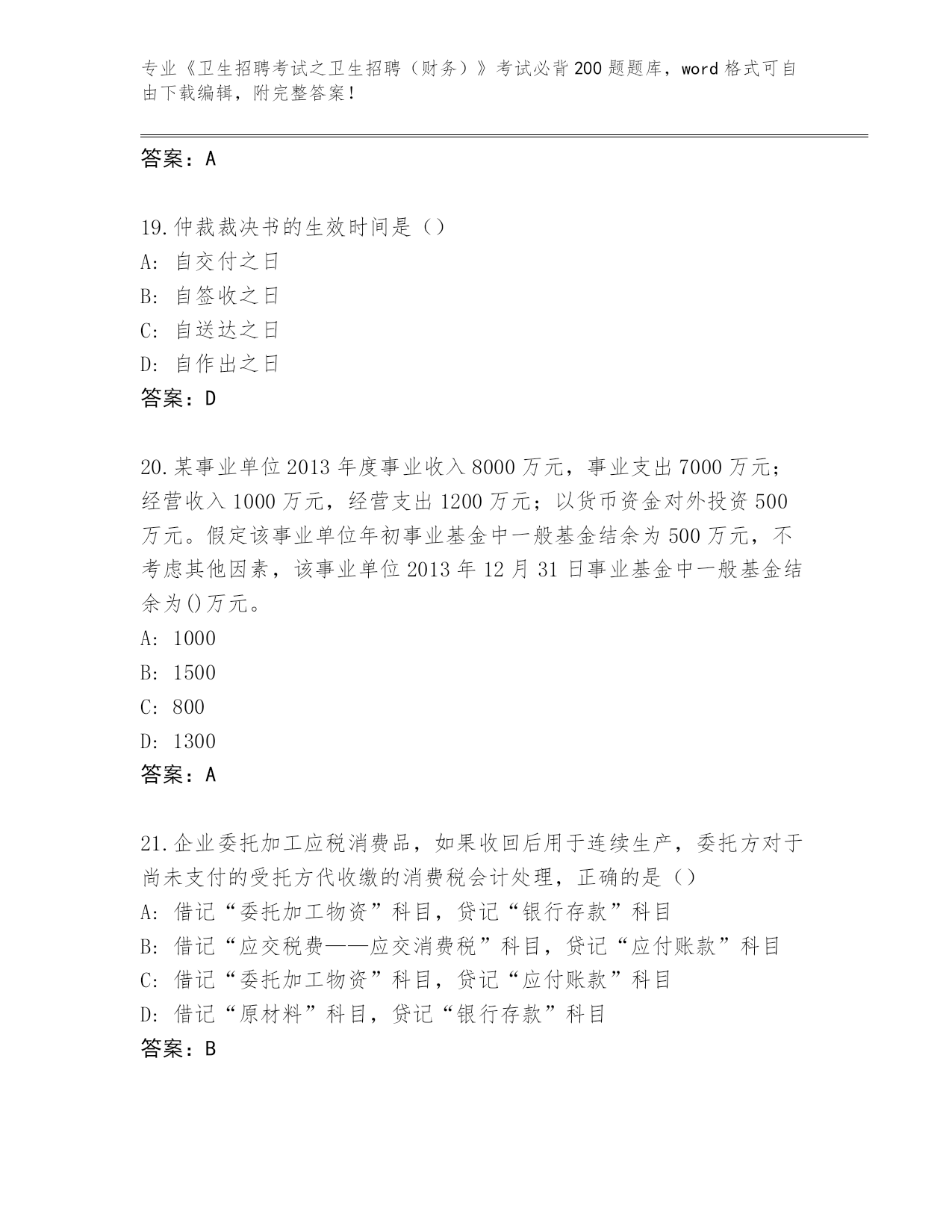 专业《卫生招聘考试之卫生招聘（财务）》考试必背200题题库，word格式可自由下载编辑，附完整答案！

答案：A

19.仲裁裁决书的生效时间是（）
A：自交付之日
B：自签收之日
C：自送达之日
D：自作出之日
答案：D

20.某事业单位2013年度事业收入8000万元，事业支出7000万元；经营收入1000万元，经营支出1200万元；以货币资金对外投资500万元。假定该事业单位年初事业基金中一般基金结余为500万元，不考虑其他因素，该事业单位2013年12月31日事业基金中一般基金结余为()万元。
A：1000
B：1500
C：800
D：1300
答案：A

21.企业委托加工应税消费品，如果收回后用于连续生产，委托方对于尚未支付的受托方代收缴的消费税会计处理，正确的是（）
A：借记“委托加工物资”科目，贷记“银行存款”科目
B：借记“应交税费——应交消费税”科目，贷记“应付账款”科目
C：借记“委托加工物资”科目，贷记“应付账款”科目
D：借记“原材料”科目，贷记“银行存款”科目
答案：B